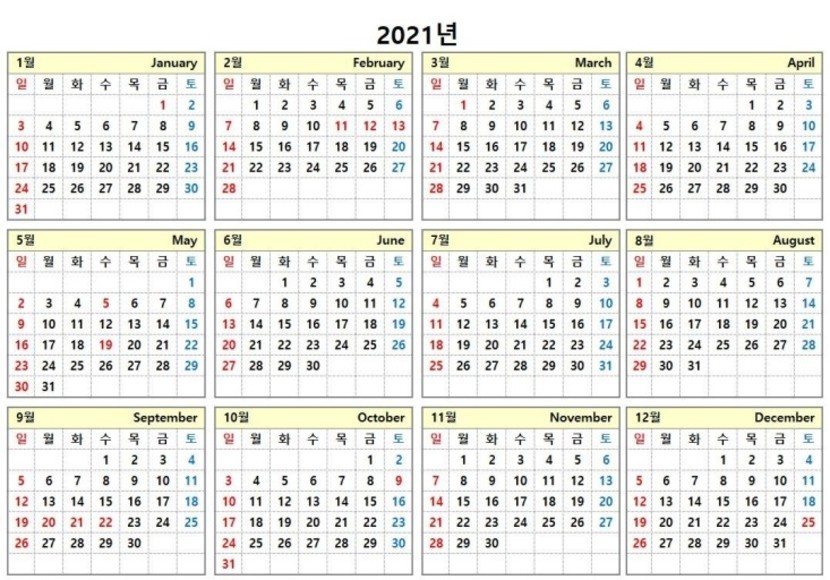 2021년

1월 January

| 일 | 월 | 화 | 수 | 목 | 금 | 토 |
|---|---|---|---|---|---|---|
| | | | | | 1 | 2 |
| 3 | 4 | 5 | 6 | 7 | 8 | 9 |
| 10 | 11 | 12 | 13 | 14 | 15 | 16 |
| 17 | 18 | 19 | 20 | 21 | 22 | 23 |
| 24 | 25 | 26 | 27 | 28 | 29 | 30 |
| 31 | | | | | | |

2월 February

| 일 | 월 | 화 | 수 | 목 | 금 | 토 |
|---|---|---|---|---|---|---|
| | 1 | 2 | 3 | 4 | 5 | 6 |
| 7 | 8 | 9 | 10 | 11 | 12 | 13 |
| 14 | 15 | 16 | 17 | 18 | 19 | 20 |
| 21 | 22 | 23 | 24 | 25 | 26 | 27 |
| 28 | | | | | | |

3월 March

| 일 | 월 | 화 | 수 | 목 | 금 | 토 |
|---|---|---|---|---|---|---|
| | 1 | 2 | 3 | 4 | 5 | 6 |
| 7 | 8 | 9 | 10 | 11 | 12 | 13 |
| 14 | 15 | 16 | 17 | 18 | 19 | 20 |
| 21 | 22 | 23 | 24 | 25 | 26 | 27 |
| 28 | 29 | 30 | 31 | | | |

4월 April

| 일 | 월 | 화 | 수 | 목 | 금 | 토 |
|---|---|---|---|---|---|---|
| | | | | 1 | 2 | 3 |
| 4 | 5 | 6 | 7 | 8 | 9 | 10 |
| 11 | 12 | 13 | 14 | 15 | 16 | 17 |
| 18 | 19 | 20 | 21 | 22 | 23 | 24 |
| 25 | 26 | 27 | 28 | 29 | 30 | |

5월 May

| 일 | 월 | 화 | 수 | 목 | 금 | 토 |
|---|---|---|---|---|---|---|
| | | | | | | 1 |
| 2 | 3 | 4 | 5 | 6 | 7 | 8 |
| 9 | 10 | 11 | 12 | 13 | 14 | 15 |
| 16 | 17 | 18 | 19 | 20 | 21 | 22 |
| 23 | 24 | 25 | 26 | 27 | 28 | 29 |
| 30 | 31 | | | | | |

6월 June

| 일 | 월 | 화 | 수 | 목 | 금 | 토 |
|---|---|---|---|---|---|---|
| | | 1 | 2 | 3 | 4 | 5 |
| 6 | 7 | 8 | 9 | 10 | 11 | 12 |
| 13 | 14 | 15 | 16 | 17 | 18 | 19 |
| 20 | 21 | 22 | 23 | 24 | 25 | 26 |
| 27 | 28 | 29 | 30 | | | |

7월 July

| 일 | 월 | 화 | 수 | 목 | 금 | 토 |
|---|---|---|---|---|---|---|
| | | | | 1 | 2 | 3 |
| 4 | 5 | 6 | 7 | 8 | 9 | 10 |
| 11 | 12 | 13 | 14 | 15 | 16 | 17 |
| 18 | 19 | 20 | 21 | 22 | 23 | 24 |
| 25 | 26 | 27 | 28 | 29 | 30 | 31 |

8월 August

| 일 | 월 | 화 | 수 | 목 | 금 | 토 |
|---|---|---|---|---|---|---|
| 1 | 2 | 3 | 4 | 5 | 6 | 7 |
| 8 | 9 | 10 | 11 | 12 | 13 | 14 |
| 15 | 16 | 17 | 18 | 19 | 20 | 21 |
| 22 | 23 | 24 | 25 | 26 | 27 | 28 |
| 29 | 30 | 31 | | | | |

9월 September

| 일 | 월 | 화 | 수 | 목 | 금 | 토 |
|---|---|---|---|---|---|---|
| | | | 1 | 2 | 3 | 4 |
| 5 | 6 | 7 | 8 | 9 | 10 | 11 |
| 12 | 13 | 14 | 15 | 16 | 17 | 18 |
| 19 | 20 | 21 | 22 | 23 | 24 | 25 |
| 26 | 27 | 28 | 29 | 30 | | |

10월 October

| 일 | 월 | 화 | 수 | 목 | 금 | 토 |
|---|---|---|---|---|---|---|
| | | | | | 1 | 2 |
| 3 | 4 | 5 | 6 | 7 | 8 | 9 |
| 10 | 11 | 12 | 13 | 14 | 15 | 16 |
| 17 | 18 | 19 | 20 | 21 | 22 | 23 |
| 24 | 25 | 26 | 27 | 28 | 29 | 30 |
| 31 | | | | | | |

11월 November

| 일 | 월 | 화 | 수 | 목 | 금 | 토 |
|---|---|---|---|---|---|---|
| | 1 | 2 | 3 | 4 | 5 | 6 |
| 7 | 8 | 9 | 10 | 11 | 12 | 13 |
| 14 | 15 | 16 | 17 | 18 | 19 | 20 |
| 21 | 22 | 23 | 24 | 25 | 26 | 27 |
| 28 | 29 | 30 | | | | |

12월 December

| 일 | 월 | 화 | 수 | 목 | 금 | 토 |
|---|---|---|---|---|---|---|
| | | | 1 | 2 | 3 | 4 |
| 5 | 6 | 7 | 8 | 9 | 10 | 11 |
| 12 | 13 | 14 | 15 | 16 | 17 | 18 |
| 19 | 20 | 21 | 22 | 23 | 24 | 25 |
| 26 | 27 | 28 | 29 | 30 | 31 | |